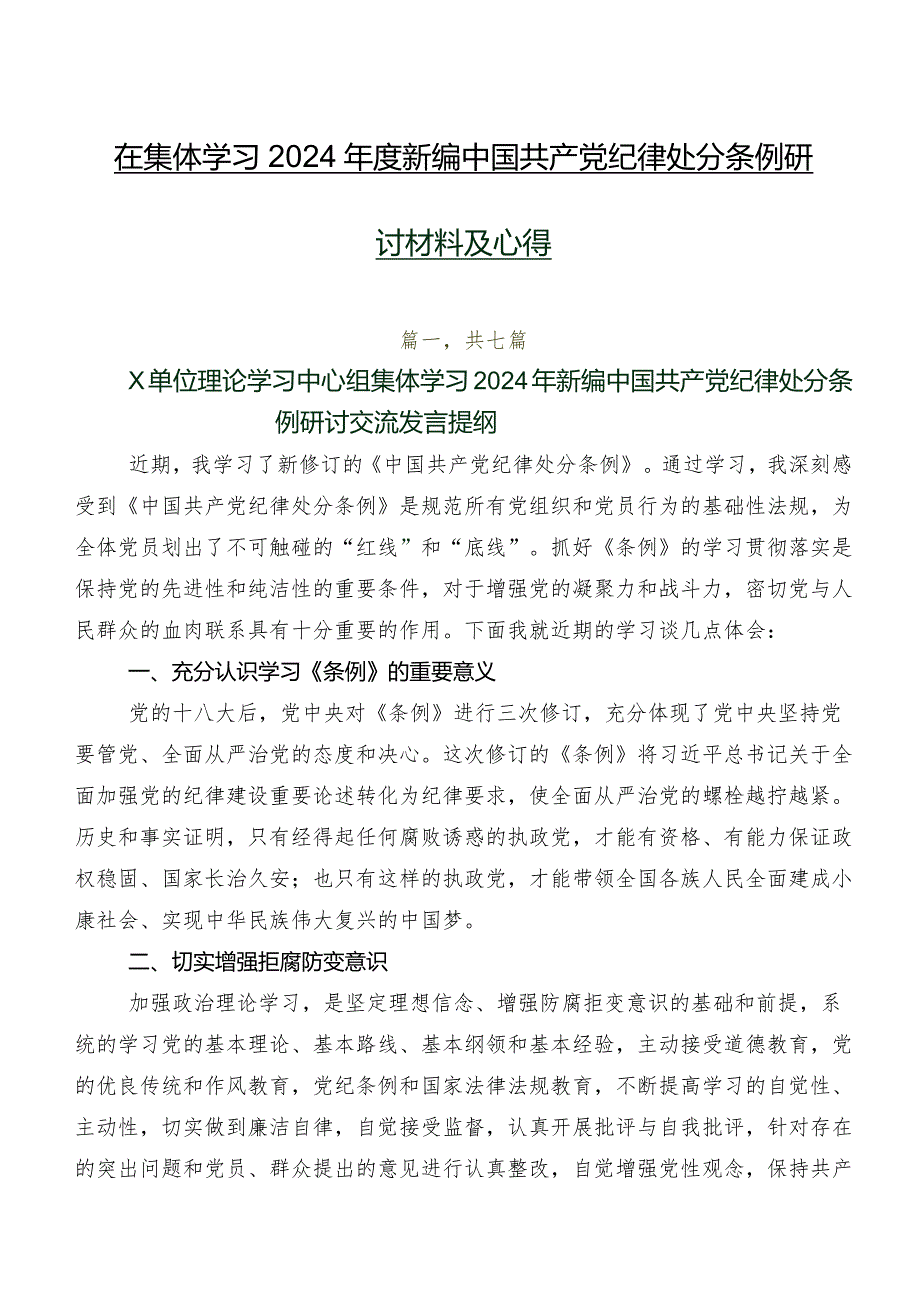 在集体学习2024年度新编中国共产党纪律处分条例研讨材料及心得

篇一，共七篇

X单位理论学习中心组集体学习2024年新编中国共产党纪律处分条例研讨交流发言提纲

近期，我学习了新修订的《中国共产党纪律处分条例》。通过学习，我深刻感受到《中国共产党纪律处分条例》是规范所有党组织和党员行为的基础性法规，为全体党员划出了不可触碰的“红线”和“底线”。抓好《条例》的学习贯彻落实是保持党的先进性和纯洁性的重要条件，对于增强党的凝聚力和战斗力，密切党与人民群众的血肉联系具有十分重要的作用。下面我就近期的学习谈几点体会：

一、充分认识学习《条例》的重要意义

党的十八大后，党中央对《条例》进行三次修订，充分体现了党中央坚持党要管党、全面从严治党的态度和决心。这次修订的《条例》将习近平总书记关于全面加强党的纪律建设重要论述转化为纪律要求，使全面从严治党的螺栓越拧越紧。历史和事实证明，只有经得起任何腐败诱惑的执政党，才能有资格、有能力保证政权稳固、国家长治久安；也只有这样的执政党，才能带领全国各族人民全面建成小康社会、实现中华民族伟大复兴的中国梦。

二、切实增强拒腐防变意识

加强政治理论学习，是坚定理想信念、增强防腐拒变意识的基础和前提，系统的学习党的基本理论、基本路线、基本纲领和基本经验，主动接受道德教育，党的优良传统和作风教育，党纪条例和国家法律法规教育，不断提高学习的自觉性、主动性，切实做到廉洁自律，自觉接受监督，认真开展批评与自我批评，针对存在的突出问题和党员、群众提出的意见进行认真整改，自觉增强党性观念，保持共产